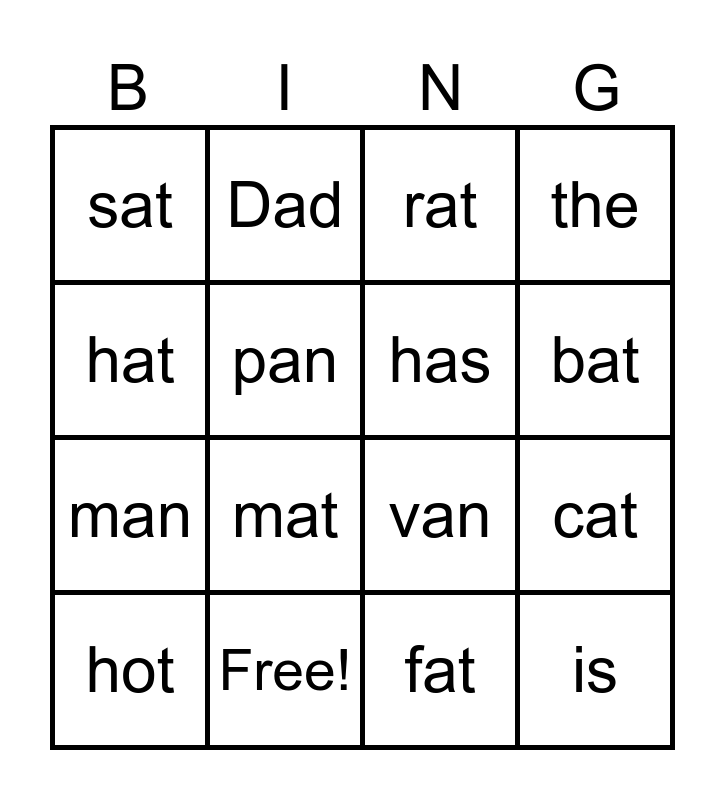 | B | I | N | G |
|---|---|---|---|
| sat | Dad | rat | the |
| hat | pan | has | bat |
| man | mat | van | cat |
| hot | Free! | fat | is |